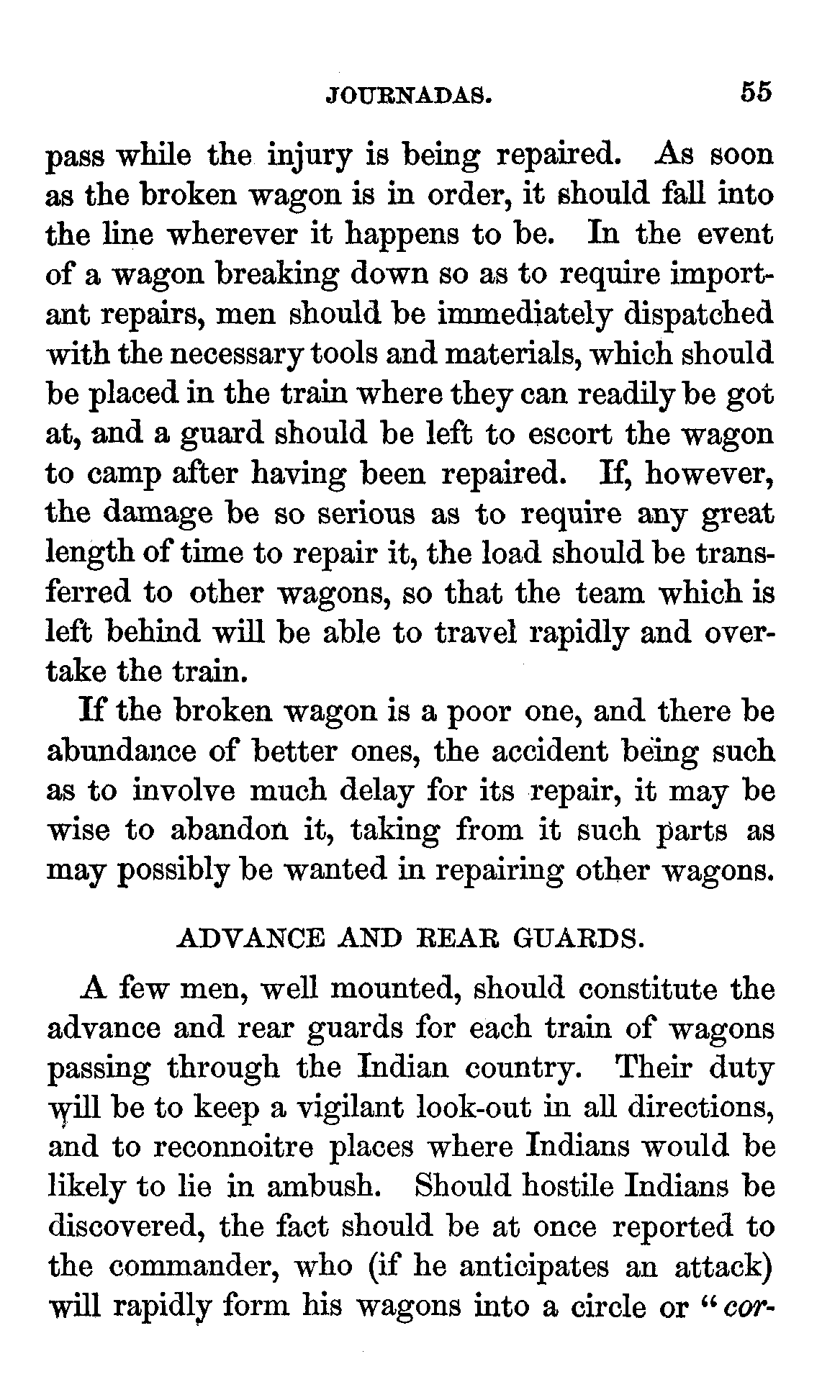 JOURNADAS. 55

pass while the injury is being repaired. As soon as the broken wagon is in order, it should fall into the line wherever it happens to be. In the event of a wagon breaking down so as to require important repairs, men should be immediately dispatched with the necessary tools and materials, which should be placed in the train where they can readily be got at, and a guard should be left to escort the wagon to camp after having been repaired. If, however, the damage be so serious as to require any great length of time to repair it, the load should be transferred to other wagons, so that the team which is left behind will be able to travel rapidly and overtake the train.

If the broken wagon is a poor one, and there be abundance of better ones, the accident being such as to involve much delay for its repair, it may be wise to abandon it, taking from it such parts as may possibly be wanted in repairing other wagons.

ADVANCE AND REAR GUARDS.

A few men, well mounted, should constitute the advance and rear guards for each train of wagons passing through the Indian country. Their duty will be to keep a vigilant look-out in all directions, and to reconnoitre places where Indians would be likely to lie in ambush. Should hostile Indians be discovered, the fact should be at once reported to the commander, who (if he anticipates an attack) will rapidly form his wagons into a circle or "cor-